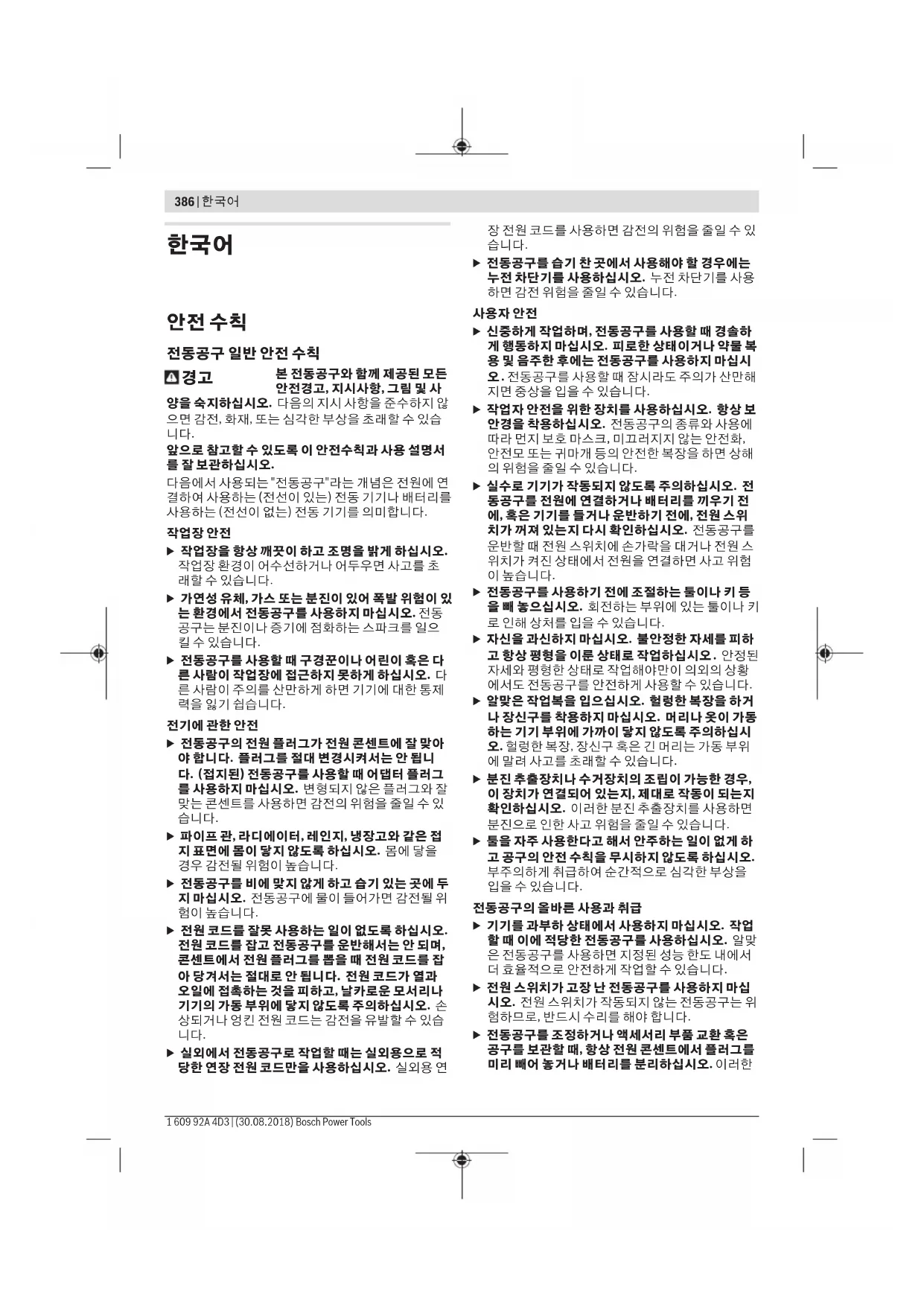 386 | 한국어

한국어

안전 수칙

전동공구 일반 안전 수칙

경고 본 전동공구와 함께 제공된 모든 안전경고, 지시사항, 그림 및 사양을 숙지하십시오. 다음의 지시 사항을 준수하지 않으면 감전, 화재, 또는 심각한 부상을 초래할 수 있습니다.

앞으로 참고할 수 있도록 이 안전수칙과 사용 설명서를 잘 보관하십시오.

다음에서 사용되는 "전동공구"라는 개념은 전원에 연결하여 사용하는 (전선이 있는) 전동 기기나 배터리를 사용하는 (전선이 없는) 전동 기기를 의미합니다.

작업장 안전

▶ 작업장을 항상 깨끗이 하고 조명을 밝게 하십시오. 작업장 환경이 어수선하거나 어두우면 사고를 초래할 수 있습니다.

▶ 가연성 유체, 가스 또는 분진이 있어 폭발 위험이 있는 환경에서 전동공구를 사용하지 마십시오. 전동공구는 분진이나 증기에 점화하는 스파크를 일으킬 수 있습니다.

▶ 전동공구를 사용할 때 구경꾼이나 어린이 혹은 다른 사람이 작업장에 접근하지 못하게 하십시오. 다른 사람이 주의를 산만하게 하면 기기에 대한 통제력을 잃기 쉽습니다.

전기에 관한 안전

▶ 전동공구의 전원 플러그가 전원 콘센트에 잘 맞아야 합니다. 플러그를 절대 변경시켜서는 안 됩니다. (접지된) 전동공구를 사용할 때 어댑터 플러그를 사용하지 마십시오. 변형되지 않은 플러그와 잘 맞는 콘센트를 사용하면 감전의 위험을 줄일 수 있습니다.

▶ 파이프 관, 라디에이터, 레인지, 냉장고와 같은 접지 표면에 몸이 닿지 않도록 하십시오. 몸에 닿을 경우 감전될 위험이 높습니다.

▶ 전동공구를 비에 맞지 않게 하고 습기 있는 곳에 두지 마십시오. 전동공구에 물이 들어가면 감전될 위험이 높습니다.

▶ 전원 코드를 잘못 사용하는 일이 없도록 하십시오. 전원 코드를 잡고 전동공구를 운반해서는 안 되며, 콘센트에서 전원 플러그를 뽑을 때 전원 코드를 잡아 당겨서는 절대로 안 됩니다. 전원 코드가 열과 오일에 접촉하는 것을 피하고, 날카로운 모서리나 기기의 가동 부위에 닿지 않도록 주의하십시오. 손상되거나 엉킨 전원 코드는 감전을 유발할 수 있습니다.

▶ 실외에서 전동공구로 작업할 때는 실외용으로 적당한 연장 전원 코드만을 사용하십시오. 실외용 연장 전원 코드를 사용하면 감전의 위험을 줄일 수 있습니다.

▶ 전동공구를 습기 찬 곳에서 사용해야 할 경우에는 누전 차단기를 사용하십시오. 누전 차단기를 사용하면 감전 위험을 줄일 수 있습니다.

사용자 안전

▶ 신중하게 작업하며, 전동공구를 사용할 때 경솔하게 행동하지 마십시오. 피로한 상태이거나 약물 복용 및 음주한 후에는 전동공구를 사용하지 마십시오. 전동공구를 사용할 때 잠시라도 주의가 산만해지면 중상을 입을 수 있습니다.

▶ 작업자 안전을 위한 장치를 사용하십시오. 항상 보안경을 착용하십시오. 전동공구의 종류와 사용에 따라 먼지 보호 마스크, 미끄러지지 않는 안전화, 안전모 또는 귀마개 등의 안전한 복장을 하면 상해의 위험을 줄일 수 있습니다.

▶ 실수로 기기가 작동되지 않도록 주의하십시오. 전동공구를 전원에 연결하거나 배터리를 끼우기 전에, 혹은 기기를 들거나 운반하기 전에, 전원 스위치가 꺼져 있는지 다시 확인하십시오. 전동공구를 운반할 때 전원 스위치에 손가락을 대거나 전원 스위치가 켜진 상태에서 전원을 연결하면 사고 위험이 높습니다.

▶ 전동공구를 사용하기 전에 조절하는 툴이나 키 등을 빼 놓으십시오. 회전하는 부위에 있는 툴이나 키로 인해 상처를 입을 수 있습니다.

▶ 자신을 과신하지 마십시오. 불안정한 자세를 피하고 항상 평형을 이룬 상태로 작업하십시오. 안정된 자세와 평형한 상태로 작업해야만이 의외의 상황에서도 전동공구를 안전하게 사용할 수 있습니다.

▶ 알맞은 작업복을 입으십시오. 헐렁한 복장을 하거나 장신구를 착용하지 마십시오. 머리나 옷이 가동하는 기기 부위에 가까이 닿지 않도록 주의하십시오. 헐렁한 복장, 장신구 혹은 긴 머리는 가동 부위에 말려 사고를 초래할 수 있습니다.

▶ 분진 추출장치나 수거장치의 조립이 가능한 경우, 이 장치가 연결되어 있는지, 제대로 작동이 되는지 확인하십시오. 이러한 분진 추출장치를 사용하면 분진으로 인한 사고 위험을 줄일 수 있습니다.

▶ 툴을 자주 사용한다고 해서 안주하는 일이 없게 하고 공구의 안전 수칙을 무시하지 않도록 하십시오. 부주의하게 취급하여 순간적으로 심각한 부상을 입을 수 있습니다.

전동공구의 올바른 사용과 취급

▶ 기기를 과부하 상태에서 사용하지 마십시오. 작업할 때 이에 적당한 전동공구를 사용하십시오. 알맞은 전동공구를 사용하면 지정된 성능 한도 내에서 더 효율적으로 안전하게 작업할 수 있습니다.

▶ 전원 스위치가 고장 난 전동공구를 사용하지 마십시오. 전원 스위치가 작동되지 않는 전동공구는 위험하므로, 반드시 수리를 해야 합니다.

▶ 전동공구를 조정하거나 액세서리 부품 교환 혹은 공구를 보관할 때, 항상 전원 콘센트에서 플러그를 미리 빼어 놓거나 배터리를 분리하십시오. 이러한

1 609 92A 4D3 | (30.08.2018) Bosch Power Tools